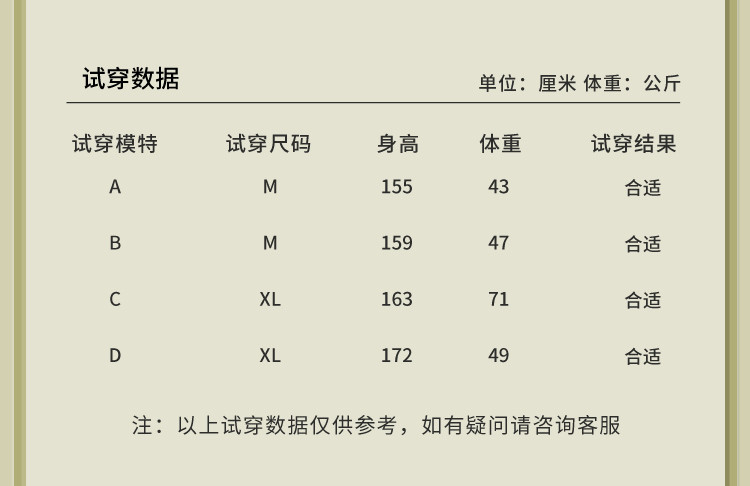 试穿数据

单位：厘米 体重：公斤

| 试穿模特 | 试穿尺码 | 身高 | 体重 | 试穿结果 |
|---|---|---|---|---|
| A | M | 155 | 43 | 合适 |
| B | M | 159 | 47 | 合适 |
| C | XL | 163 | 71 | 合适 |
| D | XL | 172 | 49 | 合适 |

注：以上试穿数据仅供参考，如有疑问请咨询客服